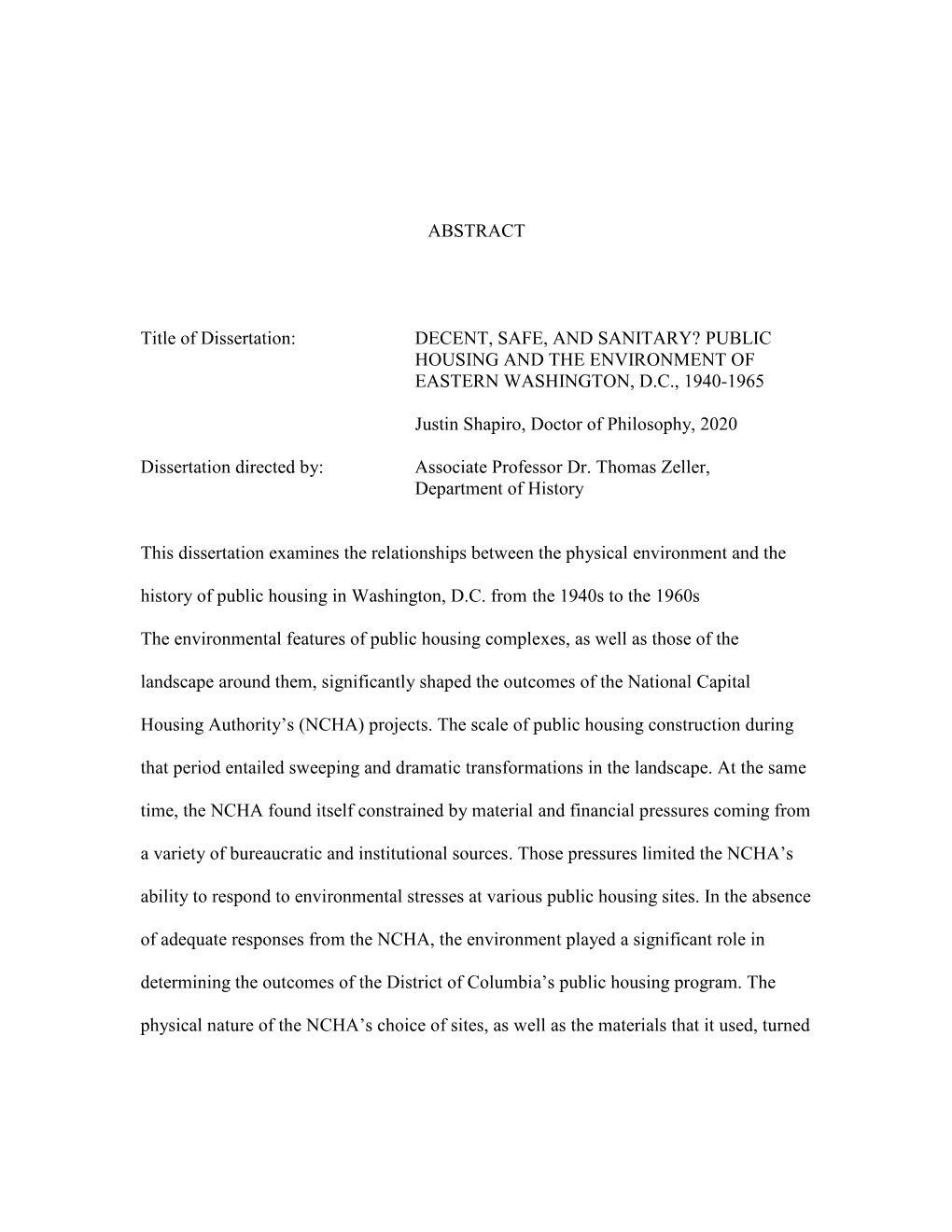 ABSTRACT

Title of Dissertation: DECENT, SAFE, AND SANITARY? PUBLIC HOUSING AND THE ENVIRONMENT OF EASTERN WASHINGTON, D.C., 1940-1965

Justin Shapiro, Doctor of Philosophy, 2020

Dissertation directed by: Associate Professor Dr. Thomas Zeller, Department of History

This dissertation examines the relationships between the physical environment and the history of public housing in Washington, D.C. from the 1940s to the 1960s

The environmental features of public housing complexes, as well as those of the landscape around them, significantly shaped the outcomes of the National Capital Housing Authority's (NCHA) projects. The scale of public housing construction during that period entailed sweeping and dramatic transformations in the landscape. At the same time, the NCHA found itself constrained by material and financial pressures coming from a variety of bureaucratic and institutional sources. Those pressures limited the NCHA's ability to respond to environmental stresses at various public housing sites. In the absence of adequate responses from the NCHA, the environment played a significant role in determining the outcomes of the District of Columbia's public housing program. The physical nature of the NCHA's choice of sites, as well as the materials that it used, turned